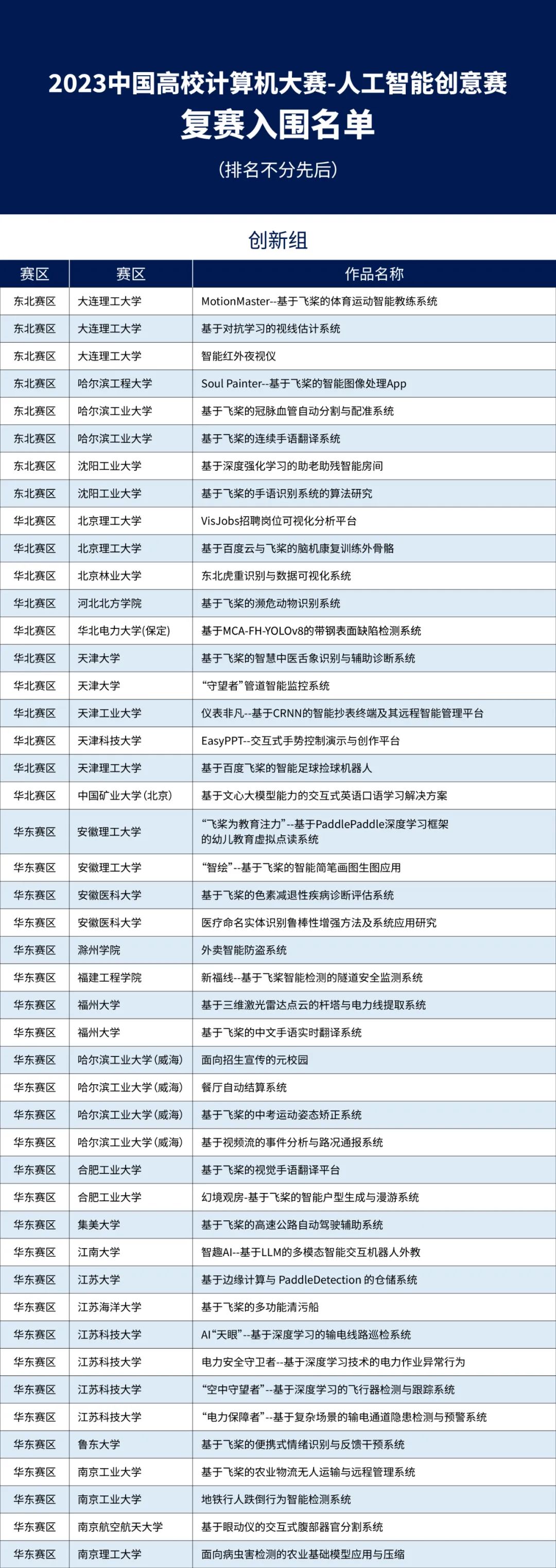 2023中国高校计算机大赛-人工智能创意赛
复赛入围名单

（排名不分先后）

创新组

| 赛区 | 赛区 | 作品名称 |
|---|---|---|
| 东北赛区 | 大连理工大学 | MotionMaster--基于飞桨的体育运动智能教练系统 |
| 东北赛区 | 大连理工大学 | 基于对抗学习的视线估计系统 |
| 东北赛区 | 大连理工大学 | 智能红外夜视仪 |
| 东北赛区 | 哈尔滨工程大学 | Soul Painter--基于飞桨的智能图像处理App |
| 东北赛区 | 哈尔滨工业大学 | 基于飞桨的冠脉血管自动分割与配准系统 |
| 东北赛区 | 哈尔滨工业大学 | 基于飞桨的连续手语翻译系统 |
| 东北赛区 | 沈阳工业大学 | 基于深度强化学习的助老助残智能房间 |
| 东北赛区 | 沈阳工业大学 | 基于飞桨的手语识别系统的算法研究 |
| 华北赛区 | 北京理工大学 | VisJobs招聘岗位可视化分析平台 |
| 华北赛区 | 北京理工大学 | 基于百度云与飞桨的脑机康复训练外骨骼 |
| 华北赛区 | 北京林业大学 | 东北虎重识别与数据可视化系统 |
| 华北赛区 | 河北北方学院 | 基于飞桨的濒危动物识别系统 |
| 华北赛区 | 华北电力大学(保定) | 基于MCA-FH-YOLOv8的带钢表面缺陷检测系统 |
| 华北赛区 | 天津大学 | 基于飞桨的智慧中医舌象识别与辅助诊断系统 |
| 华北赛区 | 天津大学 | “守望者”管道智能监控系统 |
| 华北赛区 | 天津工业大学 | 仪表非凡--基于CRNN的智能抄表终端及其远程智能管理平台 |
| 华北赛区 | 天津科技大学 | EasyPPT--交互式手势控制演示与创作平台 |
| 华北赛区 | 天津理工大学 | 基于百度飞桨的智能足球捡球机器人 |
| 华北赛区 | 中国矿业大学(北京) | 基于文心大模型能力的交互式英语口语学习解决方案 |
| 华东赛区 | 安徽理工大学 | “飞桨为教育注力”--基于PaddlePaddle深度学习框架的幼儿教育虚拟点读系统 |
| 华东赛区 | 安徽理工大学 | “智绘”--基于飞桨的智能简笔画图生图应用 |
| 华东赛区 | 安徽医科大学 | 基于飞桨的色素减退性疾病诊断评估系统 |
| 华东赛区 | 安徽医科大学 | 医疗命名实体识别鲁棒性增强方法及系统应用研究 |
| 华东赛区 | 滁州学院 | 外卖智能防盗系统 |
| 华东赛区 | 福建工程学院 | 新福线--基于飞桨智能检测的隧道安全监测系统 |
| 华东赛区 | 福州大学 | 基于三维激光雷达点云的杆塔与电力线提取系统 |
| 华东赛区 | 福州大学 | 基于飞桨的中文手语实时翻译系统 |
| 华东赛区 | 哈尔滨工业大学(威海) | 面向招生宣传的元校园 |
| 华东赛区 | 哈尔滨工业大学(威海) | 餐厅自动结算系统 |
| 华东赛区 | 哈尔滨工业大学(威海) | 基于飞桨的中考运动姿态矫正系统 |
| 华东赛区 | 哈尔滨工业大学(威海) | 基于视频流的事件分析与路况通报系统 |
| 华东赛区 | 合肥工业大学 | 基于飞桨的视觉手语翻译平台 |
| 华东赛区 | 合肥工业大学 | 幻境观房-基于飞桨的智能户型生成与漫游系统 |
| 华东赛区 | 集美大学 | 基于飞桨的高速公路自动驾驶辅助系统 |
| 华东赛区 | 江南大学 | 智趣AI--基于LLM的多模态智能交互机器人外教 |
| 华东赛区 | 江苏大学 | 基于边缘计算与 PaddleDetection 的仓储系统 |
| 华东赛区 | 江苏海洋大学 | 基于飞桨的多功能清污船 |
| 华东赛区 | 江苏科技大学 | AI“天眼”--基于深度学习的输电线路巡检系统 |
| 华东赛区 | 江苏科技大学 | 电力安全守卫者--基于深度学习技术的电力作业异常行为 |
| 华东赛区 | 江苏科技大学 | “空中守望者”--基于深度学习的飞行器检测与跟踪系统 |
| 华东赛区 | 江苏科技大学 | “电力保障者”--基于复杂场景的输电通道隐患检测与预警系统 |
| 华东赛区 | 鲁东大学 | 基于飞桨的便携式情绪识别与反馈干预系统 |
| 华东赛区 | 南京工业大学 | 基于飞桨的农业物流无人运输与远程管理系统 |
| 华东赛区 | 南京工业大学 | 地铁行人跌倒行为智能检测系统 |
| 华东赛区 | 南京航空航天大学 | 基于眼动仪的交互式腹部器官分割系统 |
| 华东赛区 | 南京理工大学 | 面向病虫害检测的农业基础模型应用与压缩 |